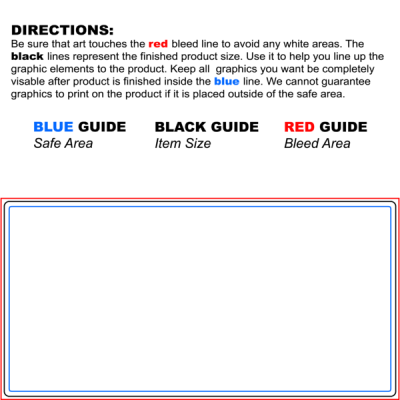 DIRECTIONS:
Be sure that art touches the red bleed line to avoid any white areas. The black lines represent the finished product size. Use it to help you line up the graphic elements to the product. Keep all graphics you want be completely visable after product is finished inside the blue line. We cannot guarantee graphics to print on the product if it is placed outside of the safe area.

BLUE GUIDE
Safe Area

BLACK GUIDE
Item Size

RED GUIDE
Bleed Area